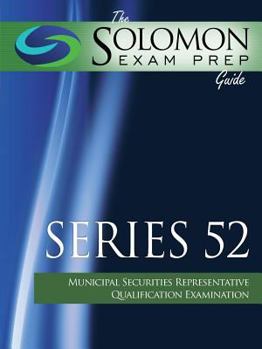 The
SOLOMON
EXAM PREP
Guide

SERIES 52

MUNICIPAL SECURITIES REPRESENTATIVE
QUALIFICATION EXAMINATION